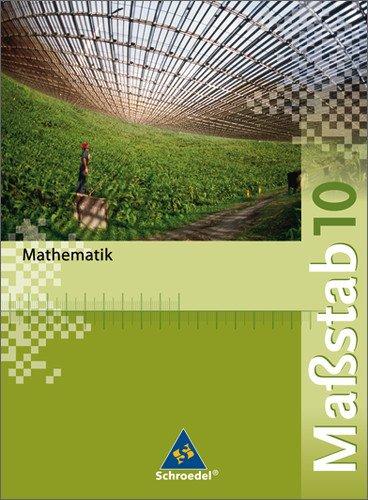 Mathematik

Maßstab 10

Schroedel®